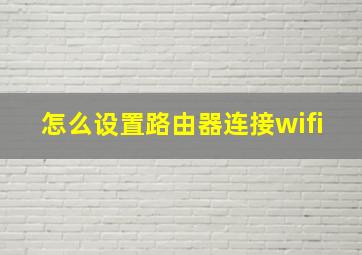 怎么设置路由器连接wifi